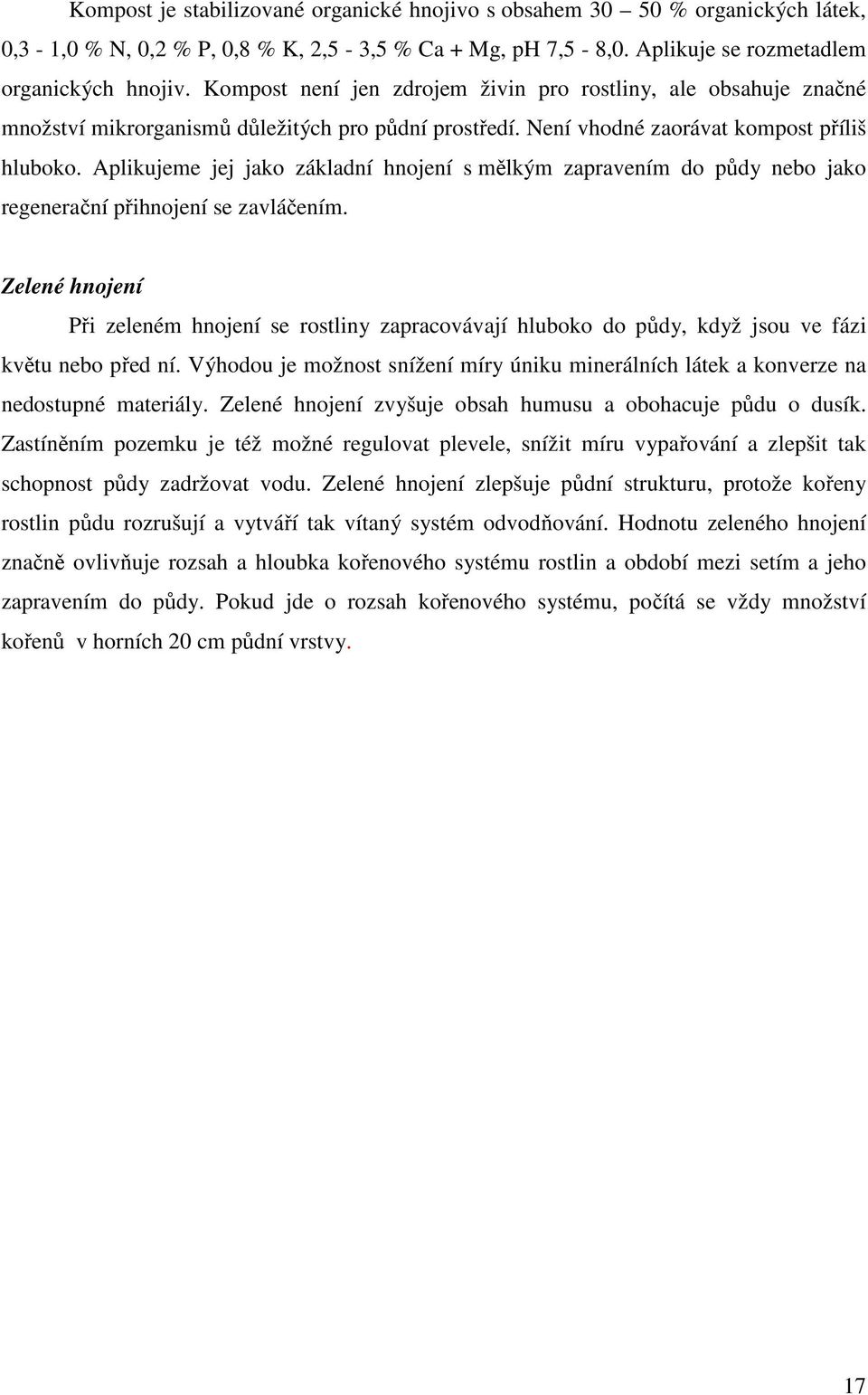 Kompost je stabilizované organické hnojivo s obsahem 30 – 50 % organických látek, 0,3 - 1,0 % N, 0,2 % P, 0,8 % K, 2,5 - 3,5 % Ca + Mg, pH 7,5 - 8,0. Aplikuje se rozmetadlem organických hnojiv. Kompost není jen zdrojem živin pro rostliny, ale obsahuje značné množství mikrorganismů důležitých pro půdní prostředí. Není vhodné zaorávat kompost příliš hluboko. Aplikujeme jej jako základní hnojení s mělkým zapravením do půdy nebo jako regenerační přihnojení se zavláčením.

Zelené hnojení

Při zeleném hnojení se rostliny zapracovávají hluboko do půdy, když jsou ve fázi květu nebo před ní. Výhodou je možnost snížení míry úniku minerálních látek a konverze na nedostupné materiály. Zelené hnojení zvyšuje obsah humusu a obohacuje půdu o dusík. Zastíněním pozemku je též možné regulovat plevele, snížit míru vypařování a zlepšit tak schopnost půdy zadržovat vodu. Zelené hnojení zlepšuje půdní strukturu, protože kořeny rostlin půdu rozrušují a vytváří tak vítaný systém odvodňování. Hodnotu zeleného hnojení značně ovlivňuje rozsah a hloubka kořenového systému rostlin a období mezi setím a jeho zapravením do půdy. Pokud jde o rozsah kořenového systému, počítá se vždy množství kořenů v horních 20 cm půdní vrstvy.

17